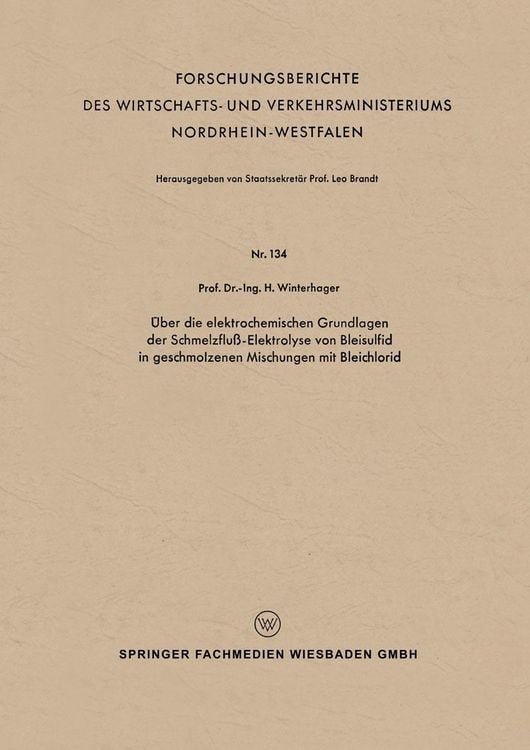 FORSCHUNGSBERICHTE
DES WIRTSCHAFTS- UND VERKEHRSMINISTERIUMS
NORDRHEIN-WESTFALEN

Herausgegeben von Staatssekretär Prof. Leo Brandt

Nr. 134

Prof. Dr.-Ing. H. Winterhager

Über die elektrochemischen Grundlagen der Schmelzfluß-Elektrolyse von Bleisulfid in geschmolzenen Mischungen mit Bleichlorid

W

SPRINGER FACHMEDIEN WIESBADEN GMBH